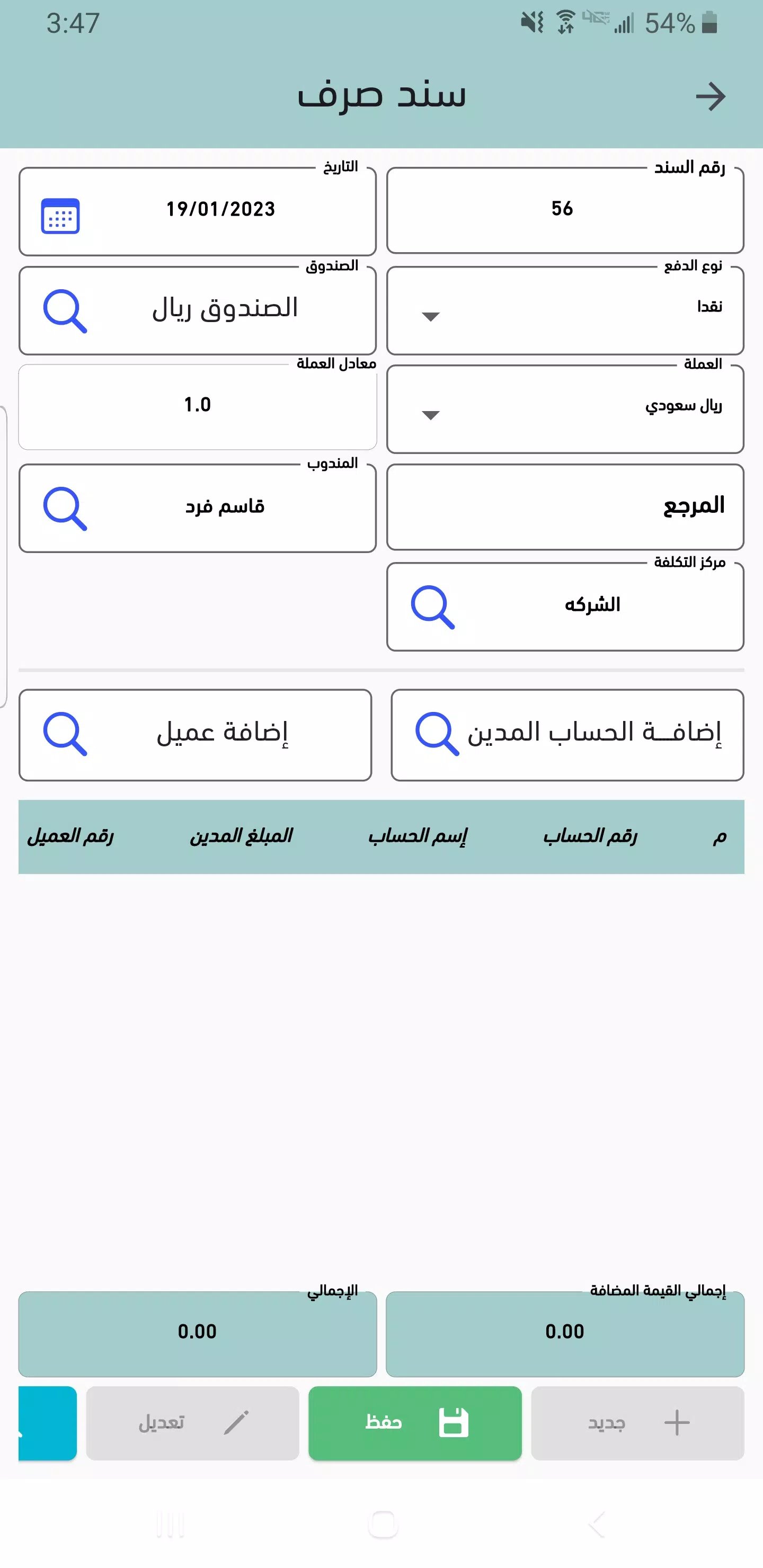 3:47 54%

سند صرف

رقم السند
56

التاريخ
19/01/2023

نوع الدفع
نقدا

الصندوق
الصندوق ريال

العملة
ريال سعودي

معادل العملة
1.0

المرجع

المندوب
قاسم فرد

مركز التكلفة
الشركه

إضافــة الحساب المدين

إضافة عميل

| م | رقم الحساب | إسم الحساب | المبلغ المدين | رقم العميل |
|---|---|---|---|---|

إجمالي القيمة المضافة
0.00

الإجمالي
0.00

جديد

حفظ

تعديل